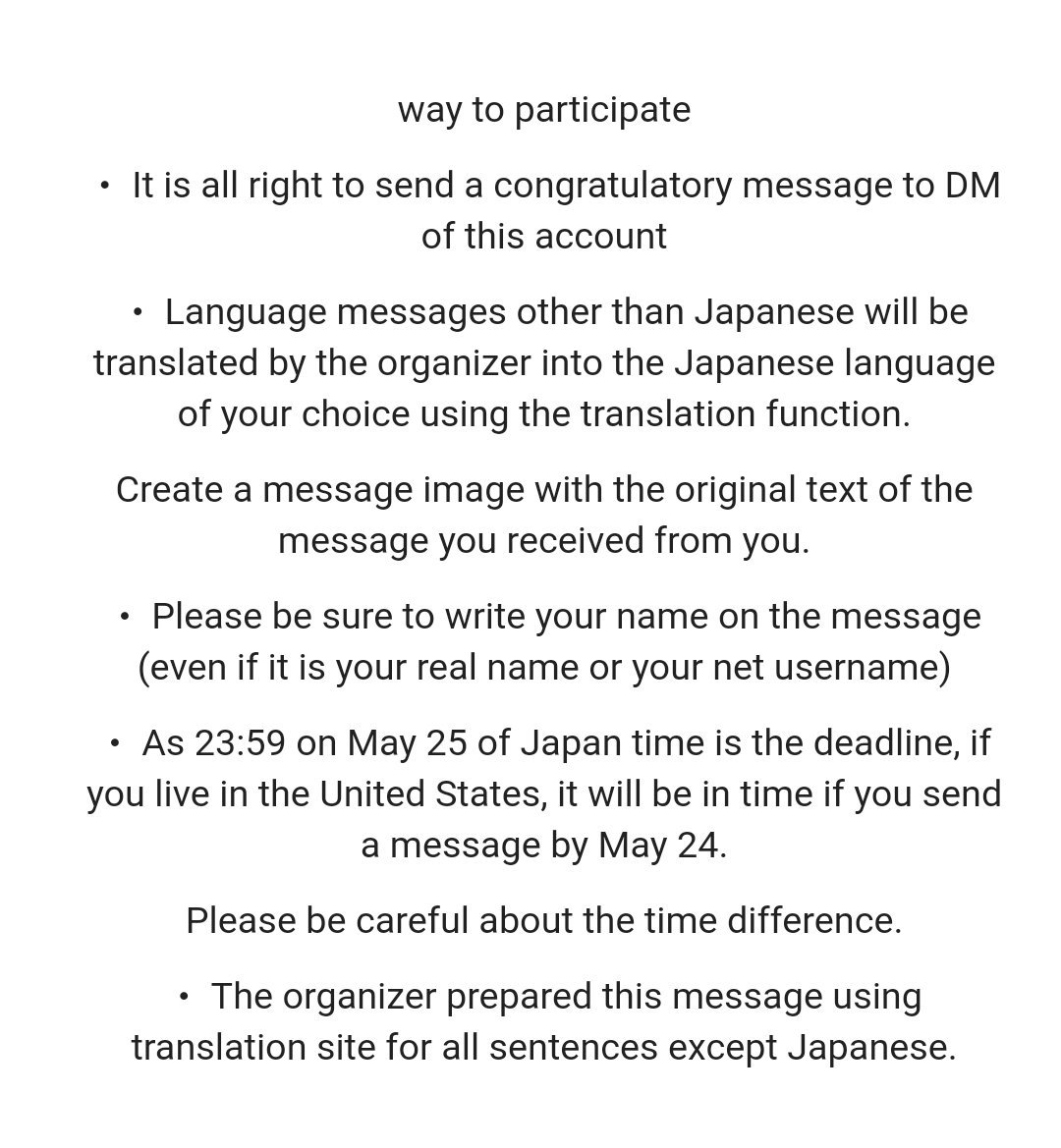 way to participate

・ It is all right to send a congratulatory message to DM of this account

・ Language messages other than Japanese will be translated by the organizer into the Japanese language of your choice using the translation function.

Create a message image with the original text of the message you received from you.

・ Please be sure to write your name on the message (even if it is your real name or your net username)

・ As 23:59 on May 25 of Japan time is the deadline, if you live in the United States, it will be in time if you send a message by May 24.

Please be careful about the time difference.

・ The organizer prepared this message using translation site for all sentences except Japanese.